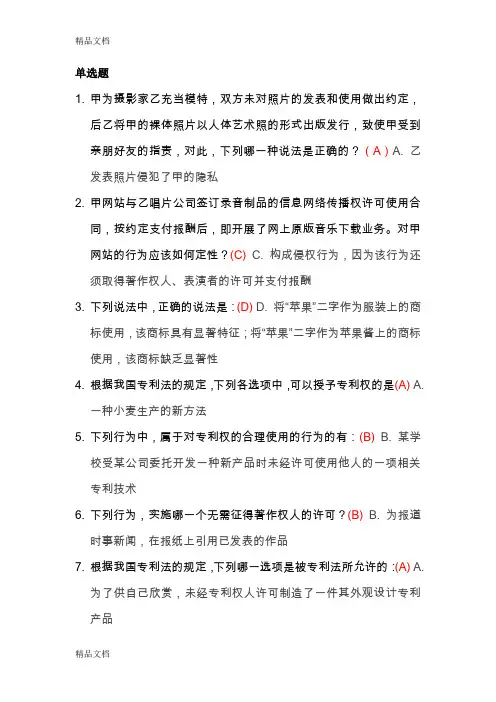 精品文档

单选题

1. 甲为摄影家乙充当模特，双方未对照片的发表和使用做出约定，后乙将甲的裸体照片以人体艺术照的形式出版发行，致使甲受到亲朋好友的指责，对此，下列哪一种说法是正确的？（A）A. 乙发表照片侵犯了甲的隐私

2. 甲网站与乙唱片公司签订录音制品的信息网络传播权许可使用合同，按约定支付报酬后，即开展了网上原版音乐下载业务。对甲网站的行为应该如何定性？(C) C. 构成侵权行为，因为该行为还须取得著作权人、表演者的许可并支付报酬

3. 下列说法中，正确的说法是：(D) D. 将“苹果”二字作为服装上的商标使用，该商标具有显著特征；将“苹果”二字作为苹果酱上的商标使用，该商标缺乏显著性

4. 根据我国专利法的规定，下列各选项中，可以授予专利权的是(A) A. 一种小麦生产的新方法

5. 下列行为中，属于对专利权的合理使用的行为的有：(B) B. 某学校受某公司委托开发一种新产品时未经许可使用他人的一项相关专利技术

6. 下列行为，实施哪一个无需征得著作权人的许可？(B) B. 为报道时事新闻，在报纸上引用已发表的作品

7. 根据我国专利法的规定，下列哪一选项是被专利法所允许的：(A) A. 为了供自己欣赏，未经专利权人许可制造了一件其外观设计专利产品

精品文档